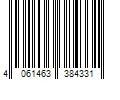 4 061463 384331